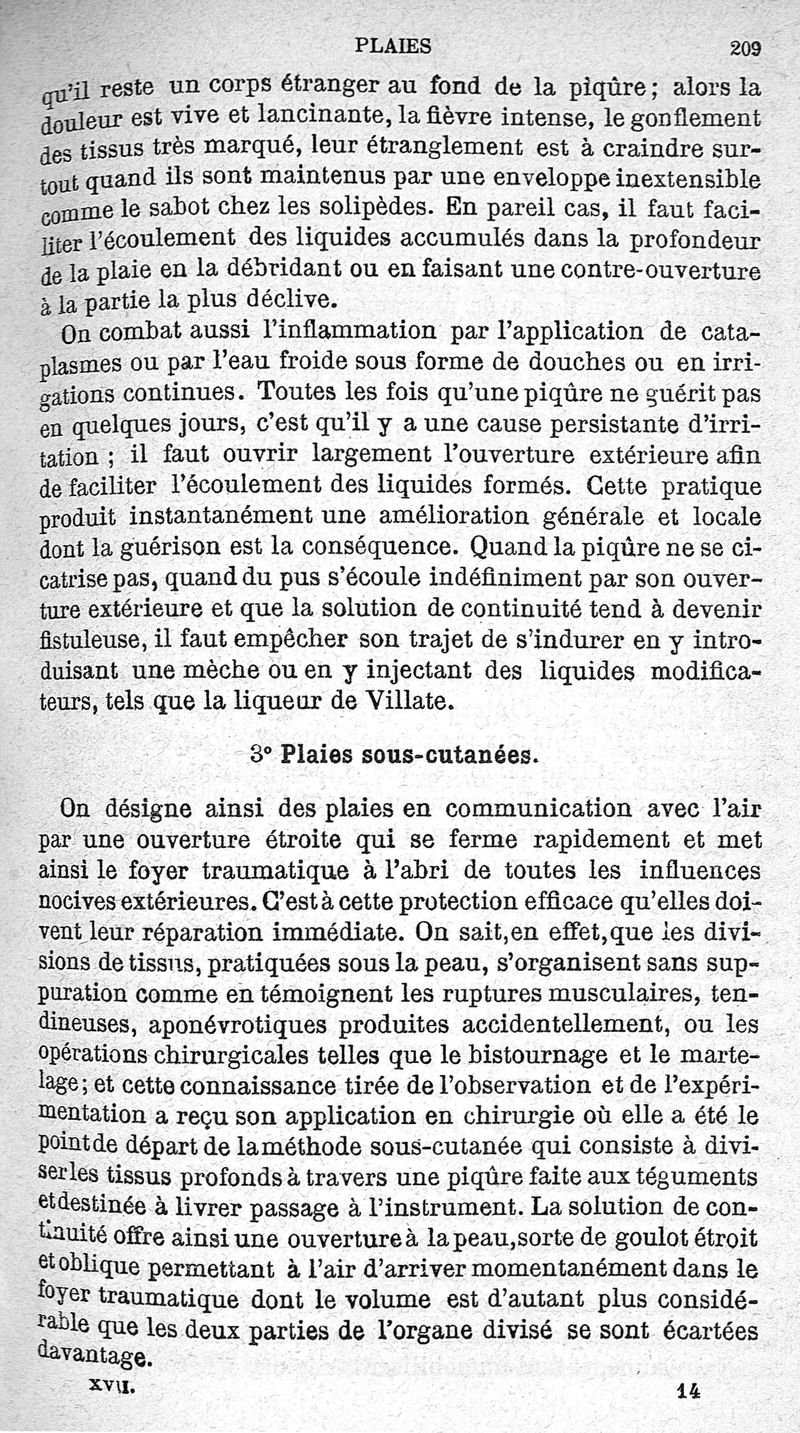 PLAIES 209

qu'il reste un corps étranger au fond de la piqûre; alors la douleur est vive et lancinante, la fièvre intense, le gonflement des tissus très marqué, leur étranglement est à craindre surtout quand ils sont maintenus par une enveloppe inextensible comme le sabot chez les solipèdes. En pareil cas, il faut faciliter l'écoulement des liquides accumulés dans la profondeur de la plaie en la débridant ou en faisant une contre-ouverture à la partie la plus déclive.

On combat aussi l'inflammation par l'application de cataplasmes ou par l'eau froide sous forme de douches ou en irrigations continues. Toutes les fois qu'une piqûre ne guérit pas en quelques jours, c'est qu'il y a une cause persistante d'irritation ; il faut ouvrir largement l'ouverture extérieure afin de faciliter l'écoulement des liquides formés. Cette pratique produit instantanément une amélioration générale et locale dont la guérison est la conséquence. Quand la piqûre ne se cicatrise pas, quand du pus s'écoule indéfiniment par son ouverture extérieure et que la solution de continuité tend à devenir fistuleuse, il faut empêcher son trajet de s'indurer en y introduisant une mèche ou en y injectant des liquides modificateurs, tels que la liqueur de Villate.

3° Plaies sous-cutanées.

On désigne ainsi des plaies en communication avec l'air par une ouverture étroite qui se ferme rapidement et met ainsi le foyer traumatique à l'abri de toutes les influences nocives extérieures. C'est à cette protection efficace qu'elles doivent leur réparation immédiate. On sait, en effet, que les divisions de tissus, pratiquées sous la peau, s'organisent sans suppuration comme en témoignent les ruptures musculaires, tendineuses, aponévrotiques produites accidentellement, ou les opérations chirurgicales telles que le bistournage et le martelage; et cette connaissance tirée de l'observation et de l'expérimentation a reçu son application en chirurgie où elle a été le point de départ de la méthode sous-cutanée qui consiste à diviser les tissus profonds à travers une piqûre faite aux téguments et destinée à livrer passage à l'instrument. La solution de continuité offre ainsi une ouverture à la peau, sorte de goulot étroit et oblique permettant à l'air d'arriver momentanément dans le foyer traumatique dont le volume est d'autant plus considérable que les deux parties de l'organe divisé se sont écartées davantage.

XVII. 14